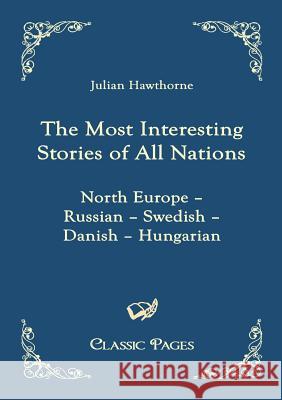 Julian Hawthorne

The Most Interesting Stories of All Nations

North Europe – Russian – Swedish – Danish – Hungarian

CLASSIC PAGES

Kraina Książek